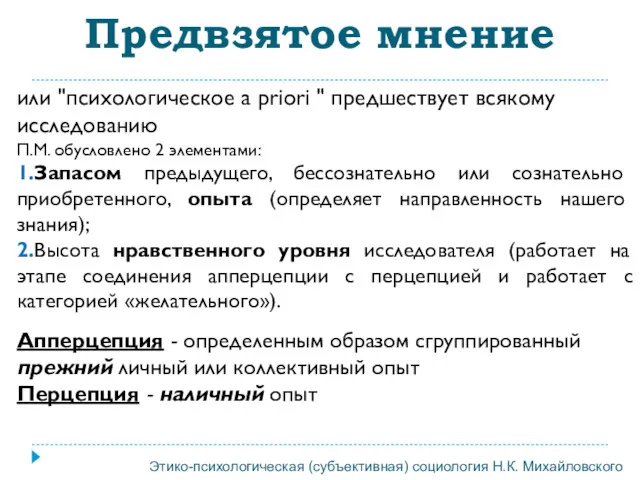 Предвзятое мнение

или "психологическое a priori " предшествует всякому исследованию

П.М. обусловлено 2 элементами:

1.Запасом предыдущего, бессознательно или сознательно приобретенного, опыта (определяет направленность нашего знания);

2.Высота нравственного уровня исследователя (работает на этапе соединения апперцепции с перцепцией и работает с категорией «желательного»).

Апперцепция - определенным образом сгруппированный прежний личный или коллективный опыт

Перцепция - наличный опыт

Этико-психологическая (субъективная) социология Н.К. Михайловского